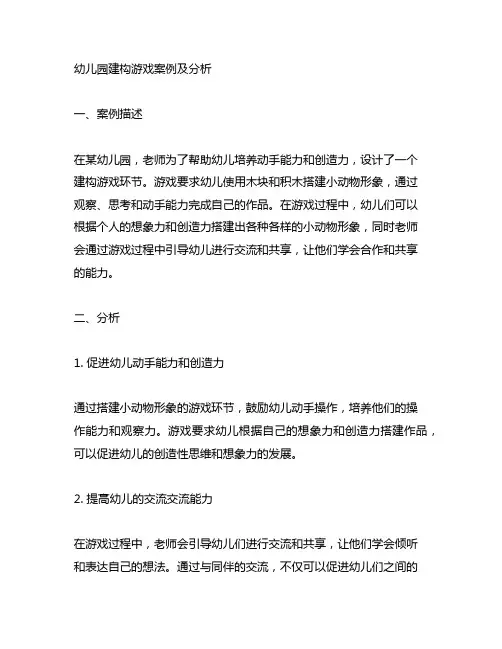 幼儿园建构游戏案例及分析

一、案例描述

在某幼儿园，老师为了帮助幼儿培养动手能力和创造力，设计了一个建构游戏环节。游戏要求幼儿使用木块和积木搭建小动物形象，通过观察、思考和动手能力完成自己的作品。在游戏过程中，幼儿们可以根据个人的想象力和创造力搭建出各种各样的小动物形象，同时老师会通过游戏过程中引导幼儿进行交流和共享，让他们学会合作和共享的能力。

二、分析

1. 促进幼儿动手能力和创造力

通过搭建小动物形象的游戏环节，鼓励幼儿动手操作，培养他们的操作能力和观察力。游戏要求幼儿根据自己的想象力和创造力搭建作品，可以促进幼儿的创造性思维和想象力的发展。

2. 提高幼儿的交流交流能力

在游戏过程中，老师会引导幼儿们进行交流和共享，让他们学会倾听和表达自己的想法。通过与同伴的交流，不仅可以促进幼儿们之间的